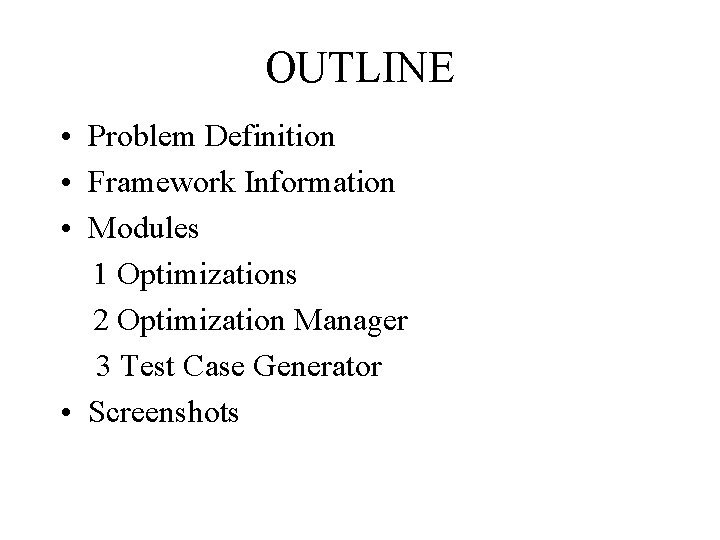 OUTLINE

• Problem Definition
• Framework Information
• Modules
1 Optimizations
2 Optimization Manager
3 Test Case Generator
• Screenshots